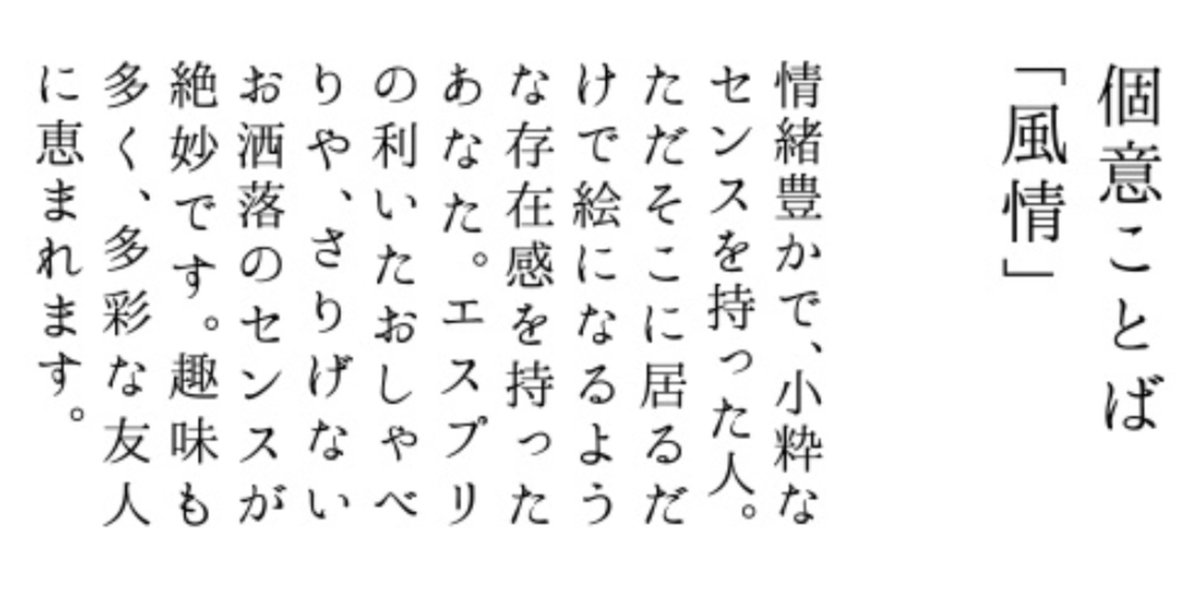 個意ことば

「風情」

情緒豊かで、小粋なセンスを持った人。ただそこに居るだけで絵になるような存在感を持ったあなた。エスプリの利いたおしゃべりや、さりげないお洒落のセンスが絶妙です。趣味も多く、多彩な友人に恵まれます。